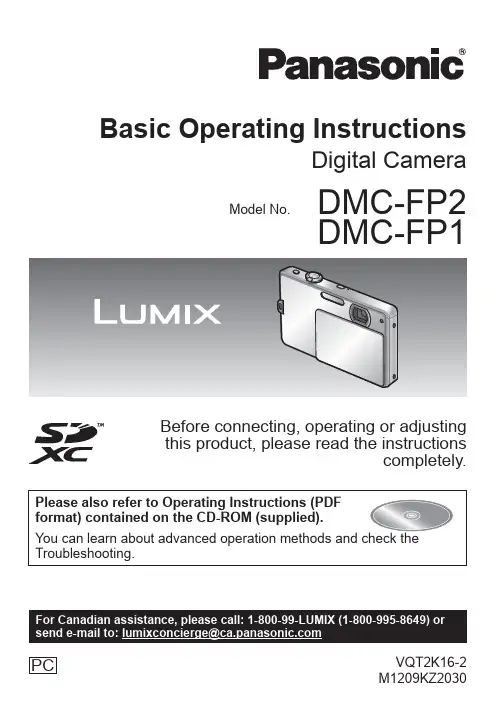 Panasonic®

Basic Operating Instructions
Digital Camera

Model No. DMC-FP2
DMC-FP1

LUMIX

SD XC™

Before connecting, operating or adjusting this product, please read the instructions completely.

Please also refer to Operating Instructions (PDF format) contained on the CD-ROM (supplied).
You can learn about advanced operation methods and check the Troubleshooting.

For Canadian assistance, please call: 1-800-99-LUMIX (1-800-995-8649) or send e-mail to: lumixconcierge@ca.panasonic.com

PC

VQT2K16-2
M1209KZ2030